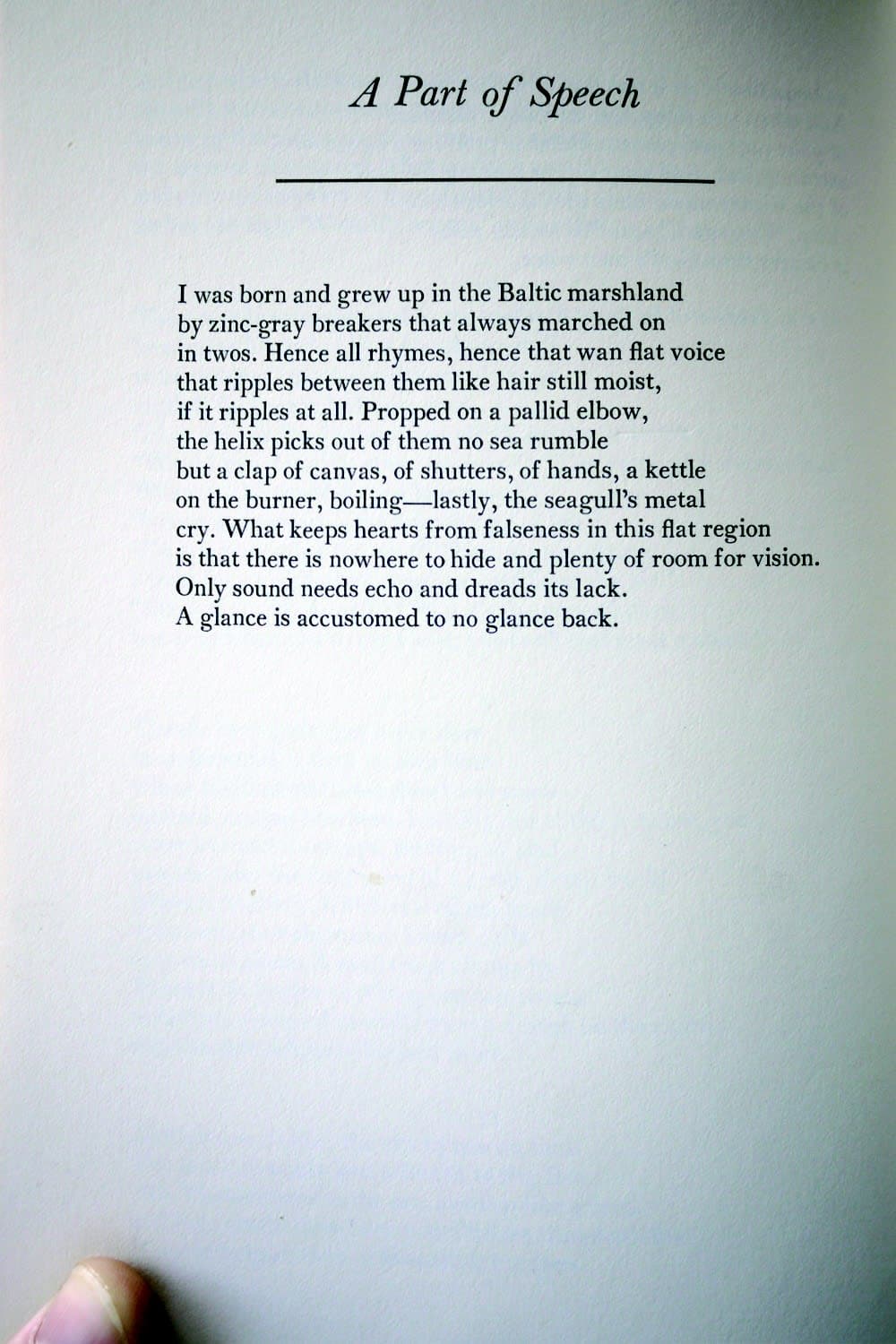 A Part of Speech

I was born and grew up in the Baltic marshland
by zinc-gray breakers that always marched on
in twos. Hence all rhymes, hence that wan flat voice
that ripples between them like hair still moist,
if it ripples at all. Propped on a pallid elbow,
the helix picks out of them no sea rumble
but a clap of canvas, of shutters, of hands, a kettle
on the burner, boiling—lastly, the seagull's metal
cry. What keeps hearts from falseness in this flat region
is that there is nowhere to hide and plenty of room for vision.
Only sound needs echo and dreads its lack.
A glance is accustomed to no glance back.